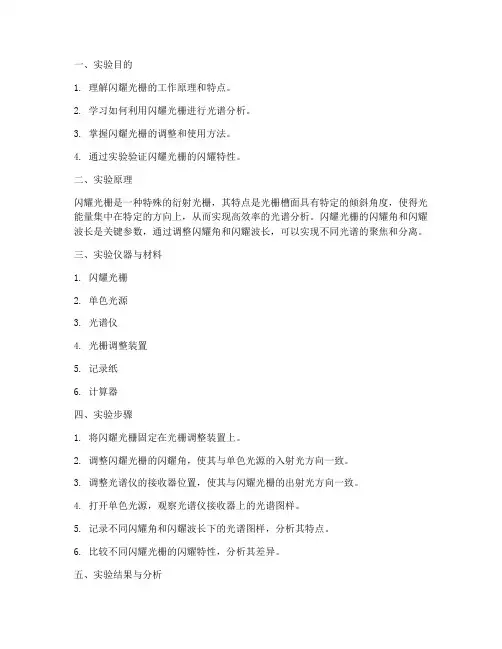 一、实验目的

1. 理解闪耀光栅的工作原理和特点。

2. 学习如何利用闪耀光栅进行光谱分析。

3. 掌握闪耀光栅的调整和使用方法。

4. 通过实验验证闪耀光栅的闪耀特性。

二、实验原理

闪耀光栅是一种特殊的衍射光栅，其特点是光栅槽面具有特定的倾斜角度，使得光能量集中在特定的方向上，从而实现高效率的光谱分析。闪耀光栅的闪耀角和闪耀波长是关键参数，通过调整闪耀角和闪耀波长，可以实现不同光谱的聚焦和分离。

三、实验仪器与材料

1. 闪耀光栅

2. 单色光源

3. 光谱仪

4. 光栅调整装置

5. 记录纸

6. 计算器

四、实验步骤

1. 将闪耀光栅固定在光栅调整装置上。

2. 调整闪耀光栅的闪耀角，使其与单色光源的入射光方向一致。

3. 调整光谱仪的接收器位置，使其与闪耀光栅的出射光方向一致。

4. 打开单色光源，观察光谱仪接收器上的光谱图样。

5. 记录不同闪耀角和闪耀波长下的光谱图样，分析其特点。

6. 比较不同闪耀光栅的闪耀特性，分析其差异。

五、实验结果与分析